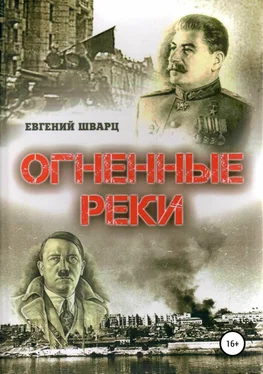 ЕВГЕНИЙ ШВАРЦ

ОГНЕННЫЕ РЕКИ

16+